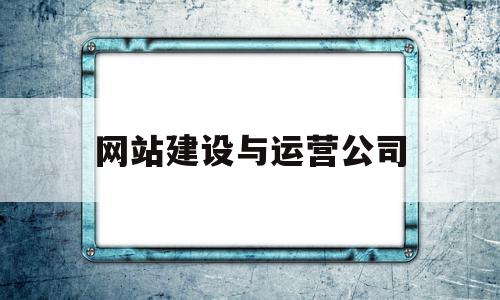 网站建设与运营公司